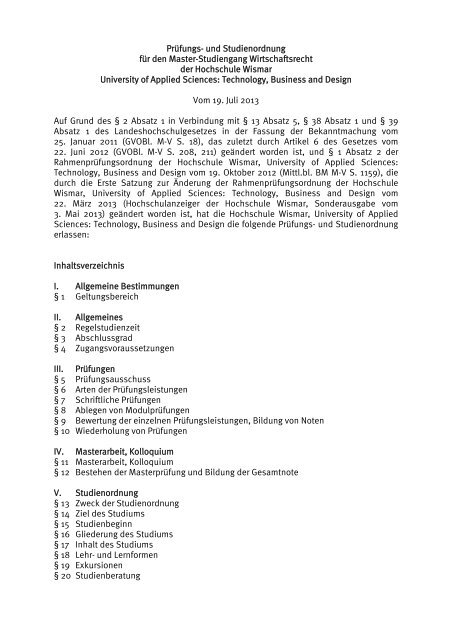 Prüfungs- und Studienordnung
für den Master-Studiengang Wirtschaftsrecht
der Hochschule Wismar
University of Applied Sciences: Technology, Business and Design

Vom 19. Juli 2013

Auf Grund des § 2 Absatz 1 in Verbindung mit § 13 Absatz 5, § 38 Absatz 1 und § 39 Absatz 1 des Landeshochschulgesetzes in der Fassung der Bekanntmachung vom 25. Januar 2011 (GVOBl. M-V S. 18), das zuletzt durch Artikel 6 des Gesetzes vom 22. Juni 2012 (GVOBl. M-V S. 208, 211) geändert worden ist, und § 1 Absatz 2 der Rahmenprüfungsordnung der Hochschule Wismar, University of Applied Sciences: Technology, Business and Design vom 19. Oktober 2012 (Mittl.bl. BM M-V S. 1159), die durch die Erste Satzung zur Änderung der Rahmenprüfungsordnung der Hochschule Wismar, University of Applied Sciences: Technology, Business and Design vom 22. März 2013 (Hochschulanzeiger der Hochschule Wismar, Sonderausgabe vom 3. Mai 2013) geändert worden ist, hat die Hochschule Wismar, University of Applied Sciences: Technology, Business and Design die folgende Prüfungs- und Studienordnung erlassen:

Inhaltsverzeichnis

I. Allgemeine Bestimmungen
§ 1 Geltungsbereich

II. Allgemeines
§ 2 Regelstudienzeit
§ 3 Abschlussgrad
§ 4 Zugangsvoraussetzungen

III. Prüfungen
§ 5 Prüfungsausschuss
§ 6 Arten der Prüfungsleistungen
§ 7 Schriftliche Prüfungen
§ 8 Ablegen von Modulprüfungen
§ 9 Bewertung der einzelnen Prüfungsleistungen, Bildung von Noten
§ 10 Wiederholung von Prüfungen

IV. Masterarbeit, Kolloquium
§ 11 Masterarbeit, Kolloquium
§ 12 Bestehen der Masterprüfung und Bildung der Gesamtnote

V. Studienordnung
§ 13 Zweck der Studienordnung
§ 14 Ziel des Studiums
§ 15 Studienbeginn
§ 16 Gliederung des Studiums
§ 17 Inhalt des Studiums
§ 18 Lehr- und Lernformen
§ 19 Exkursionen
§ 20 Studienberatung